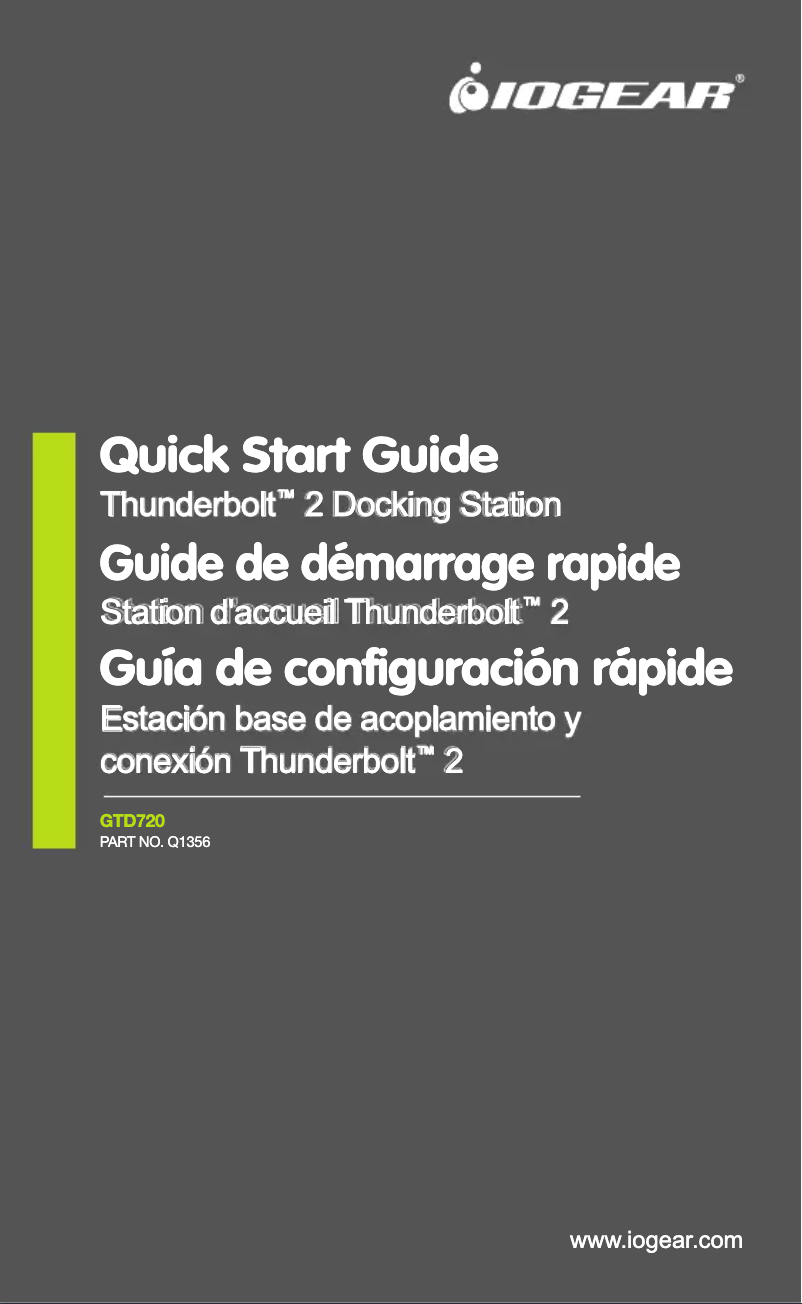 IOGEAR®

Quick Start Guide
Thunderbolt™ 2 Docking Station

Guide de démarrage rapide
Station d'accueil Thunderbolt™ 2

Guía de configuración rápide
Estación base de acoplamiento y conexión Thunderbolt™ 2

GTD720
PART NO. Q1356

www.iogear.com